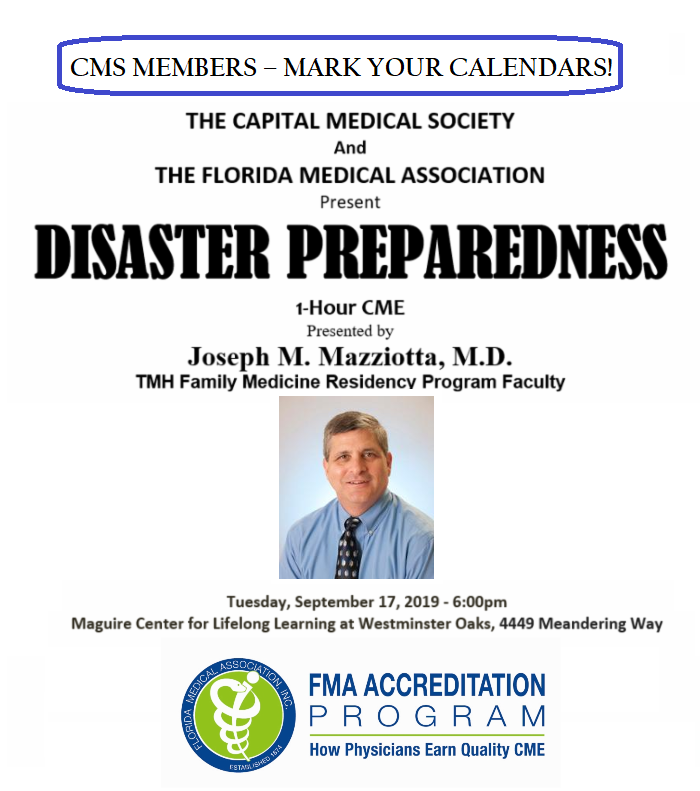 CMS MEMBERS – MARK YOUR CALENDARS!

THE CAPITAL MEDICAL SOCIETY
And
THE FLORIDA MEDICAL ASSOCIATION
Present

DISASTER PREPAREDNESS

1-Hour CME
Presented by
Joseph M. Mazziotta, M.D.
TMH Family Medicine Residency Program Faculty

Tuesday, September 17, 2019 - 6:00pm
Maguire Center for Lifelong Learning at Westminster Oaks, 4449 Meandering Way

FLORIDA MEDICAL ASSOCIATION, INC.
ESTABLISHED 1874

FMA ACCREDITATION PROGRAM
How Physicians Earn Quality CME